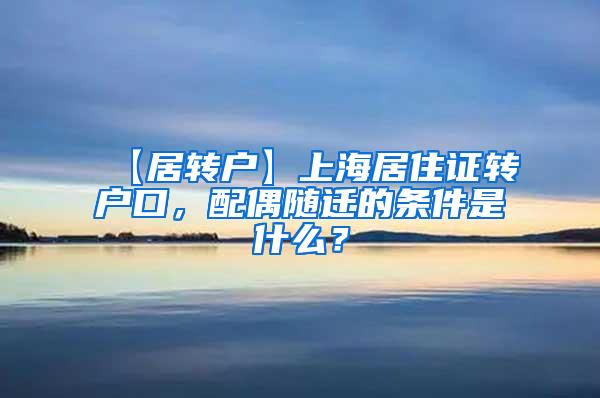 【居转户】上海居住证转户口，配偶随迁的条件是什么？